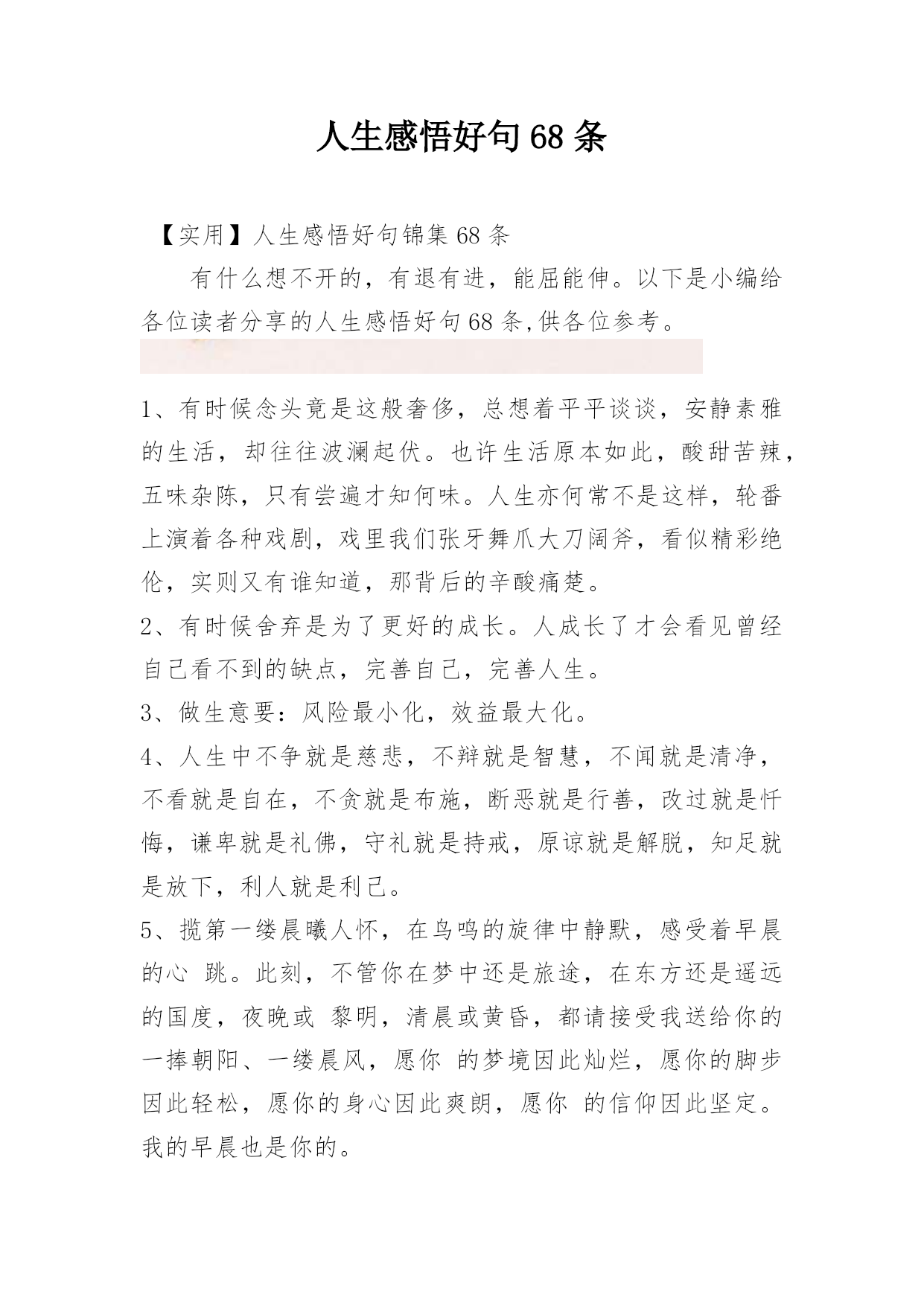 人生感悟好句68条

【实用】人生感悟好句锦集68条

有什么想不开的，有退有进，能屈能伸。以下是小编给各位读者分享的人生感悟好句68条,供各位参考。

1、有时候念头竟是这般奢侈，总想着平平谈谈，安静素雅的生活，却往往波澜起伏。也许生活原本如此，酸甜苦辣，五味杂陈，只有尝遍才知何味。人生亦何常不是这样，轮番上演着各种戏剧，戏里我们张牙舞爪大刀阔斧，看似精彩绝伦，实则又有谁知道，那背后的辛酸痛楚。

2、有时候舍弃是为了更好的成长。人成长了才会看见曾经自己看不到的缺点，完善自己，完善人生。

3、做生意要：风险最小化，效益最大化。

4、人生中不争就是慈悲，不辩就是智慧，不闻就是清净，不看就是自在，不贪就是布施，断恶就是行善，改过就是忏悔，谦卑就是礼佛，守礼就是持戒，原谅就是解脱，知足就是放下，利人就是利己。

5、揽第一缕晨曦人怀，在鸟鸣的旋律中静默，感受着早晨的心 跳。此刻，不管你在梦中还是旅途，在东方还是遥远的国度，夜晚或 黎明，清晨或黄昏，都请接受我送给你的一捧朝阳、一缕晨风，愿你 的梦境因此灿烂，愿你的脚步因此轻松，愿你的身心因此爽朗，愿你 的信仰因此坚定。我的早晨也是你的。